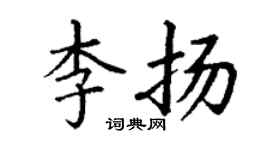 李扬
词典网